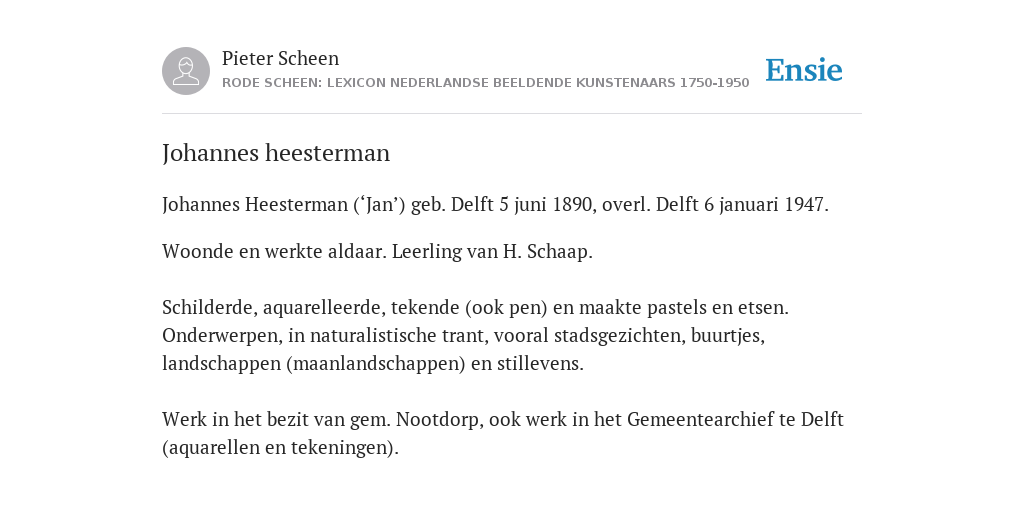 Pieter Scheen
RODE SCHEEN: LEXICON NEDERLANDSE BEELDENDE KUNSTENAARS 1750-1950

Ensie

Johannes heesterman

Johannes Heesterman (‘Jan’) geb. Delft 5 juni 1890, overl. Delft 6 januari 1947.

Woonde en werkte aldaar. Leerling van H. Schaap.

Schilderde, aquarelleerde, tekende (ook pen) en maakte pastels en etsen. Onderwerpen, in naturalistische trant, vooral stadsgezichten, buurtjes, landschappen (maanlandschappen) en stillevens.

Werk in het bezit van gem. Nootdorp, ook werk in het Gemeentearchief te Delft (aquarellen en tekeningen).